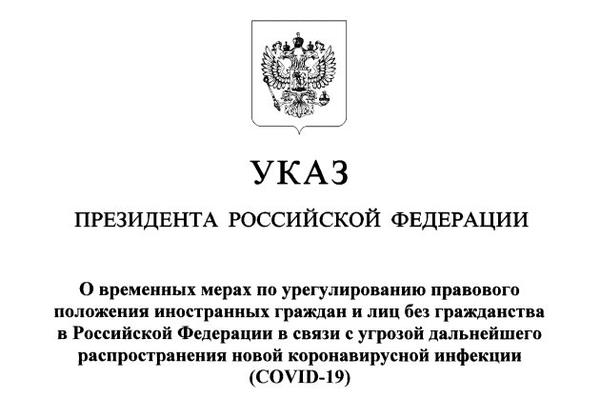 УКАЗ

ПРЕЗИДЕНТА РОССИЙСКОЙ ФЕДЕРАЦИИ

О временных мерах по урегулированию правового положения иностранных граждан и лиц без гражданства в Российской Федерации в связи с угрозой дальнейшего распространения новой коронавирусной инфекции (COVID-19)